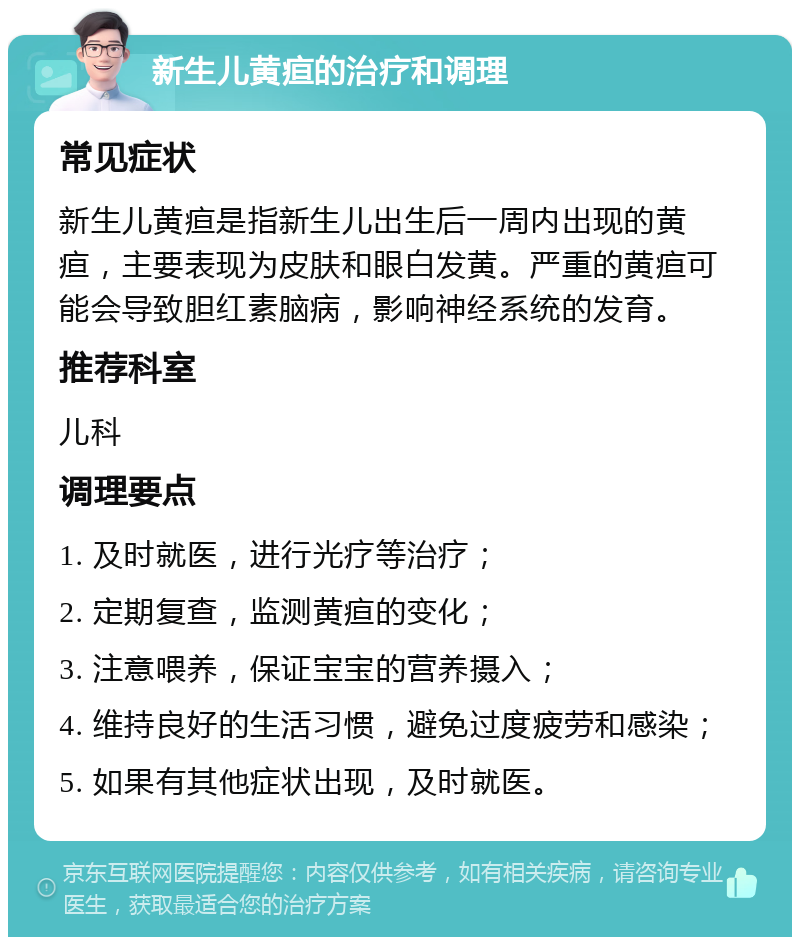 新生儿黄疸的治疗和调理

常见症状

新生儿黄疸是指新生儿出生后一周内出现的黄疸，主要表现为皮肤和眼白发黄。严重的黄疸可能会导致胆红素脑病，影响神经系统的发育。

推荐科室

儿科

调理要点

1. 及时就医，进行光疗等治疗；
2. 定期复查，监测黄疸的变化；
3. 注意喂养，保证宝宝的营养摄入；
4. 维持良好的生活习惯，避免过度疲劳和感染；
5. 如果有其他症状出现，及时就医。

京东互联网医院提醒您：内容仅供参考，如有相关疾病，请咨询专业医生，获取最适合您的治疗方案